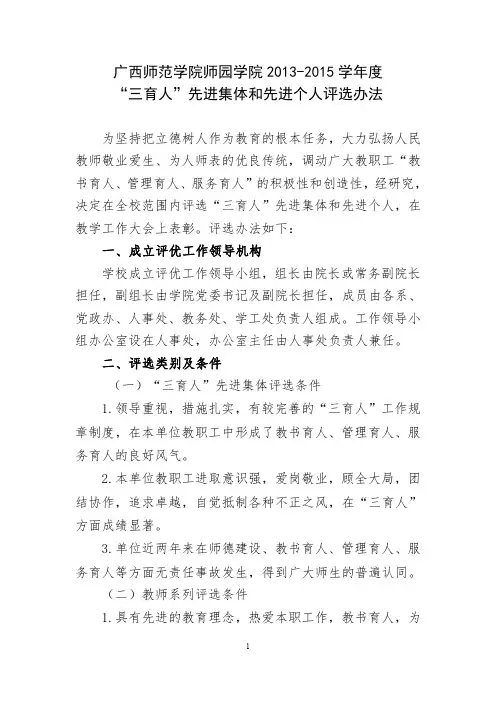 广西师范学院师园学院 2013-2015 学年度
“三育人”先进集体和先进个人评选办法

为坚持把立德树人作为教育的根本任务，大力弘扬人民教师敬业爱生、为人师表的优良传统，调动广大教职工“教书育人、管理育人、服务育人”的积极性和创造性，经研究，决定在全校范围内评选“三育人”先进集体和先进个人，在教学工作大会上表彰。评选办法如下：

一、成立评优工作领导机构

学校成立评优工作领导小组，组长由院长或常务副院长担任，副组长由学院党委书记及副院长担任，成员由各系、党政办、人事处、教务处、学工处负责人组成。工作领导小组办公室设在人事处，办公室主任由人事处负责人兼任。

二、评选类别及条件

（一）“三育人”先进集体评选条件

1.领导重视，措施扎实，有较完善的“三育人”工作规章制度，在本单位教职工中形成了教书育人、管理育人、服务育人的良好风气。

2.本单位教职工进取意识强，爱岗敬业，顾全大局，团结协作，追求卓越，自觉抵制各种不正之风，在“三育人”方面成绩显著。

3.单位近两年来在师德建设、教书育人、管理育人、服务育人等方面无责任事故发生，得到广大师生的普遍认同。

（二）教师系列评选条件

1.具有先进的教育理念，热爱本职工作，教书育人，为

1